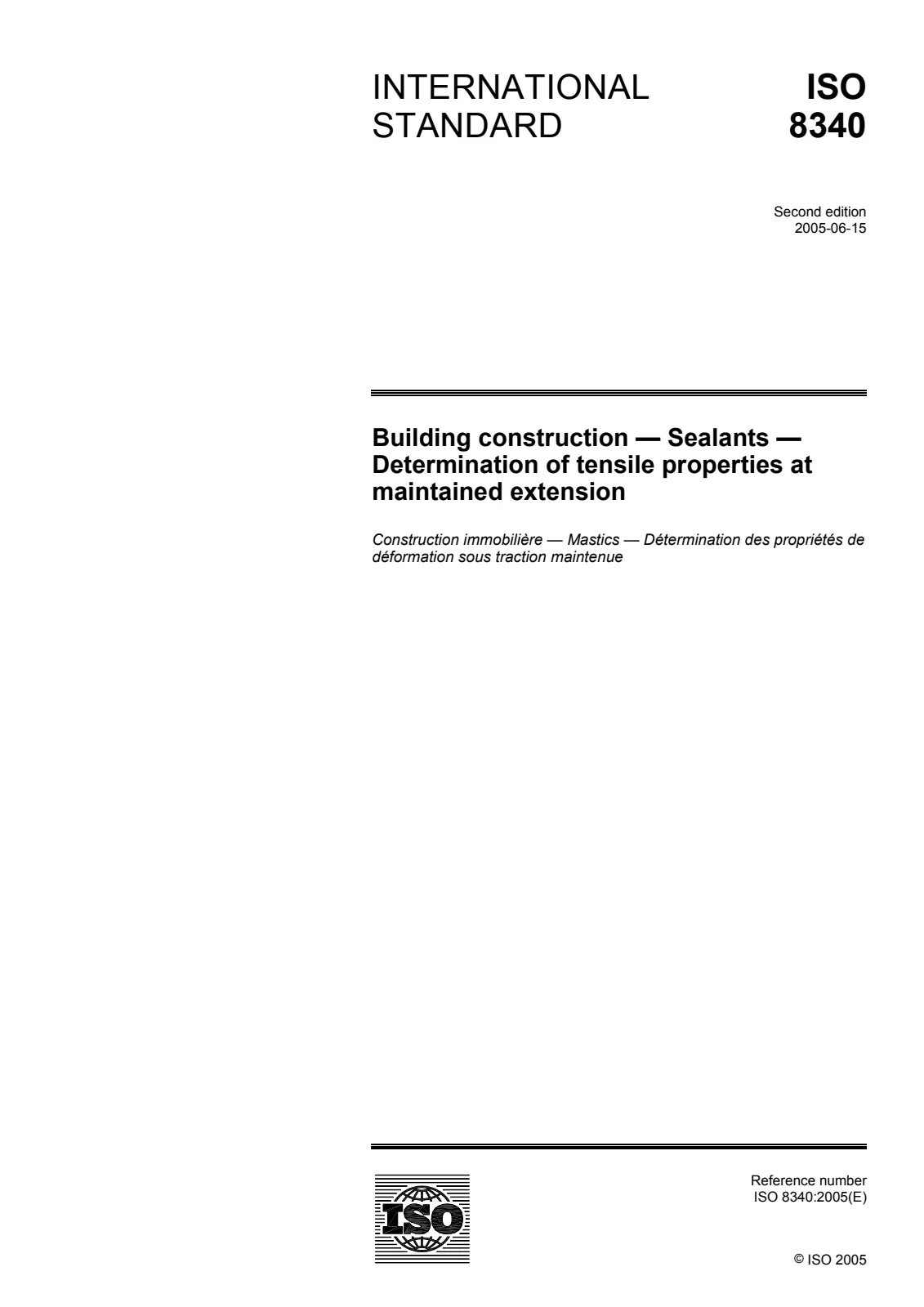 INTERNATIONAL STANDARD

ISO
8340

Second edition
2005-06-15

Building construction — Sealants — Determination of tensile properties at maintained extension

Construction immobilière — Mastics — Détermination des propriétés de déformation sous traction maintenue

ISO

Reference number
ISO 8340:2005(E)

© ISO 2005